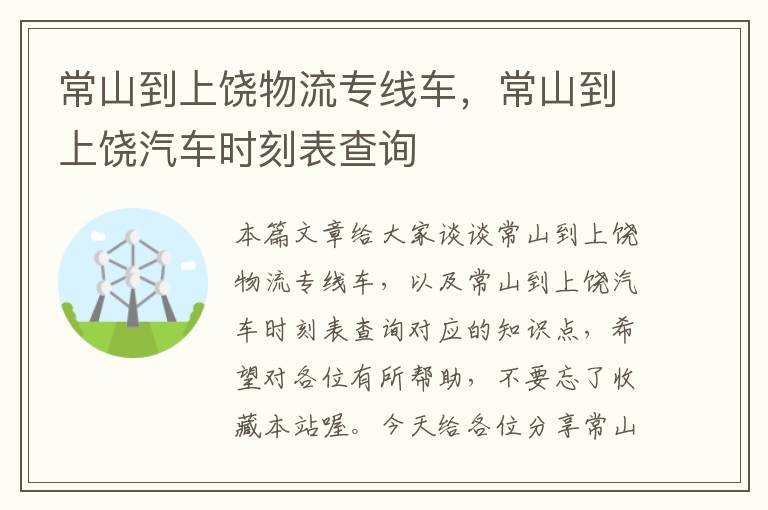 常山到上饶物流专线车，常山到上饶汽车时刻表查询

本篇文章给大家谈谈常山到上饶物流专线车，以及常山到上饶汽车时刻表查询对应的知识点，希望对各位有所帮助，不要忘了收藏本站喔。今天给各位分享常山